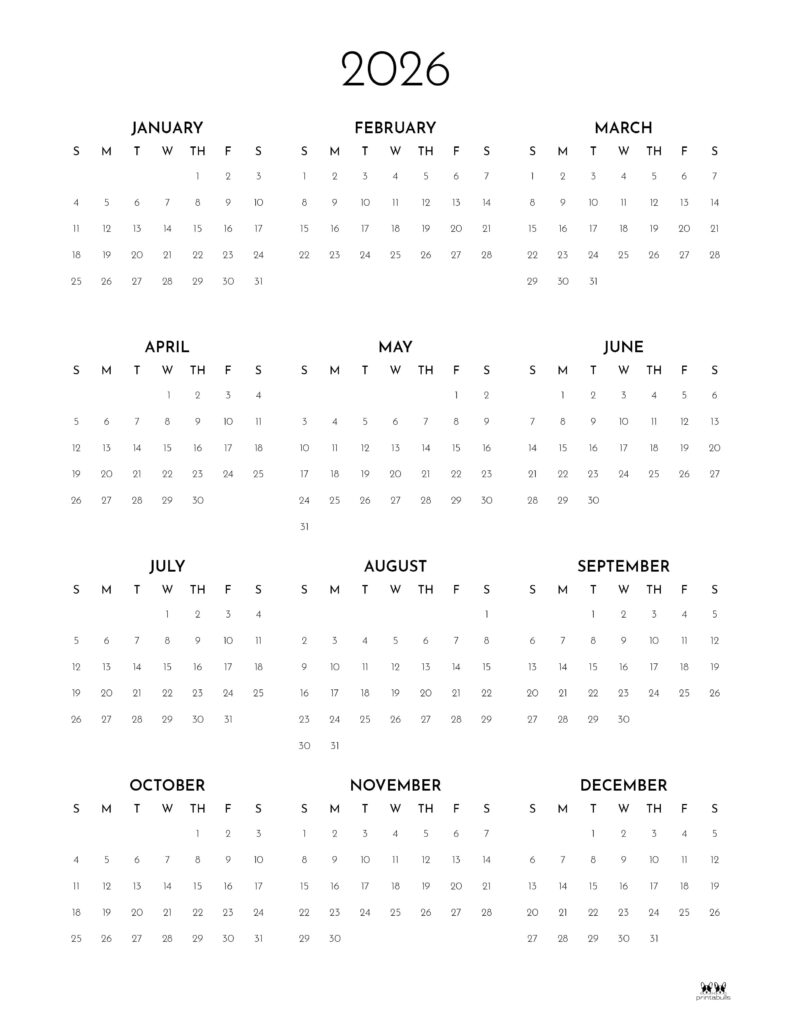 2026

JANUARY

| S | M | T | W | TH | F | S |
|---|---|---|---|---|---|---|
| | | | | 1 | 2 | 3 |
| 4 | 5 | 6 | 7 | 8 | 9 | 10 |
| 11 | 12 | 13 | 14 | 15 | 16 | 17 |
| 18 | 19 | 20 | 21 | 22 | 23 | 24 |
| 25 | 26 | 27 | 28 | 29 | 30 | 31 |

FEBRUARY

| S | M | T | W | TH | F | S |
|---|---|---|---|---|---|---|
| 1 | 2 | 3 | 4 | 5 | 6 | 7 |
| 8 | 9 | 10 | 11 | 12 | 13 | 14 |
| 15 | 16 | 17 | 18 | 19 | 20 | 21 |
| 22 | 23 | 24 | 25 | 26 | 27 | 28 |

MARCH

| S | M | T | W | TH | F | S |
|---|---|---|---|---|---|---|
| 1 | 2 | 3 | 4 | 5 | 6 | 7 |
| 8 | 9 | 10 | 11 | 12 | 13 | 14 |
| 15 | 16 | 17 | 18 | 19 | 20 | 21 |
| 22 | 23 | 24 | 25 | 26 | 27 | 28 |
| 29 | 30 | 31 | | | | |

APRIL

| S | M | T | W | TH | F | S |
|---|---|---|---|---|---|---|
| | | | 1 | 2 | 3 | 4 |
| 5 | 6 | 7 | 8 | 9 | 10 | 11 |
| 12 | 13 | 14 | 15 | 16 | 17 | 18 |
| 19 | 20 | 21 | 22 | 23 | 24 | 25 |
| 26 | 27 | 28 | 29 | 30 | | |

MAY

| S | M | T | W | TH | F | S |
|---|---|---|---|---|---|---|
| | | | | | 1 | 2 |
| 3 | 4 | 5 | 6 | 7 | 8 | 9 |
| 10 | 11 | 12 | 13 | 14 | 15 | 16 |
| 17 | 18 | 19 | 20 | 21 | 22 | 23 |
| 24 | 25 | 26 | 27 | 28 | 29 | 30 |
| 31 | | | | | | |

JUNE

| S | M | T | W | TH | F | S |
|---|---|---|---|---|---|---|
| | 1 | 2 | 3 | 4 | 5 | 6 |
| 7 | 8 | 9 | 10 | 11 | 12 | 13 |
| 14 | 15 | 16 | 17 | 18 | 19 | 20 |
| 21 | 22 | 23 | 24 | 25 | 26 | 27 |
| 28 | 29 | 30 | | | | |

JULY

| S | M | T | W | TH | F | S |
|---|---|---|---|---|---|---|
| | | | 1 | 2 | 3 | 4 |
| 5 | 6 | 7 | 8 | 9 | 10 | 11 |
| 12 | 13 | 14 | 15 | 16 | 17 | 18 |
| 19 | 20 | 21 | 22 | 23 | 24 | 25 |
| 26 | 27 | 28 | 29 | 30 | 31 | |

AUGUST

| S | M | T | W | TH | F | S |
|---|---|---|---|---|---|---|
| | | | | | | 1 |
| 2 | 3 | 4 | 5 | 6 | 7 | 8 |
| 9 | 10 | 11 | 12 | 13 | 14 | 15 |
| 16 | 17 | 18 | 19 | 20 | 21 | 22 |
| 23 | 24 | 25 | 26 | 27 | 28 | 29 |
| 30 | 31 | | | | | |

SEPTEMBER

| S | M | T | W | TH | F | S |
|---|---|---|---|---|---|---|
| | | 1 | 2 | 3 | 4 | 5 |
| 6 | 7 | 8 | 9 | 10 | 11 | 12 |
| 13 | 14 | 15 | 16 | 17 | 18 | 19 |
| 20 | 21 | 22 | 23 | 24 | 25 | 26 |
| 27 | 28 | 29 | 30 | | | |

OCTOBER

| S | M | T | W | TH | F | S |
|---|---|---|---|---|---|---|
| | | | | 1 | 2 | 3 |
| 4 | 5 | 6 | 7 | 8 | 9 | 10 |
| 11 | 12 | 13 | 14 | 15 | 16 | 17 |
| 18 | 19 | 20 | 21 | 22 | 23 | 24 |
| 25 | 26 | 27 | 28 | 29 | 30 | 31 |

NOVEMBER

| S | M | T | W | TH | F | S |
|---|---|---|---|---|---|---|
| 1 | 2 | 3 | 4 | 5 | 6 | 7 |
| 8 | 9 | 10 | 11 | 12 | 13 | 14 |
| 15 | 16 | 17 | 18 | 19 | 20 | 21 |
| 22 | 23 | 24 | 25 | 26 | 27 | 28 |
| 29 | 30 | | | | | |

DECEMBER

| S | M | T | W | TH | F | S |
|---|---|---|---|---|---|---|
| | | 1 | 2 | 3 | 4 | 5 |
| 6 | 7 | 8 | 9 | 10 | 11 | 12 |
| 13 | 14 | 15 | 16 | 17 | 18 | 19 |
| 20 | 21 | 22 | 23 | 24 | 25 | 26 |
| 27 | 28 | 29 | 30 | 31 | | |

printabulls